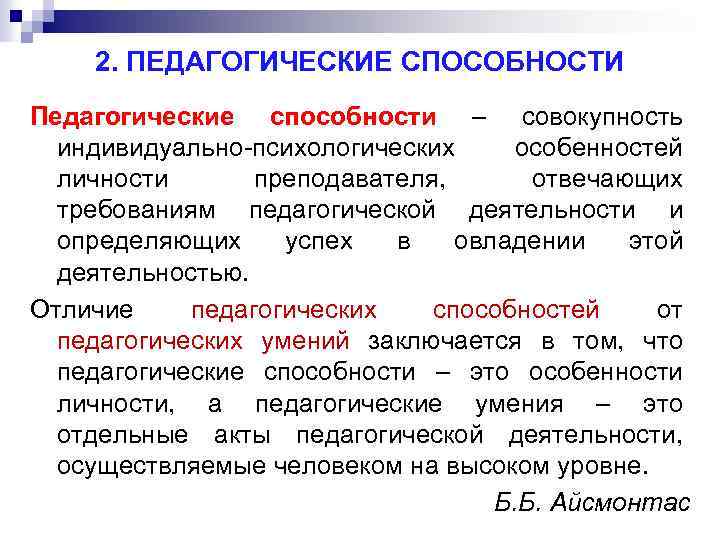 2. ПЕДАГОГИЧЕСКИЕ СПОСОБНОСТИ

Педагогические способности – совокупность индивидуально-психологических особенностей личности преподавателя, отвечающих требованиям педагогической деятельности и определяющих успех в овладении этой деятельностью.

Отличие педагогических способностей от педагогических умений заключается в том, что педагогические способности – это особенности личности, а педагогические умения – это отдельные акты педагогической деятельности, осуществляемые человеком на высоком уровне.

Б.Б. Айсмонтас